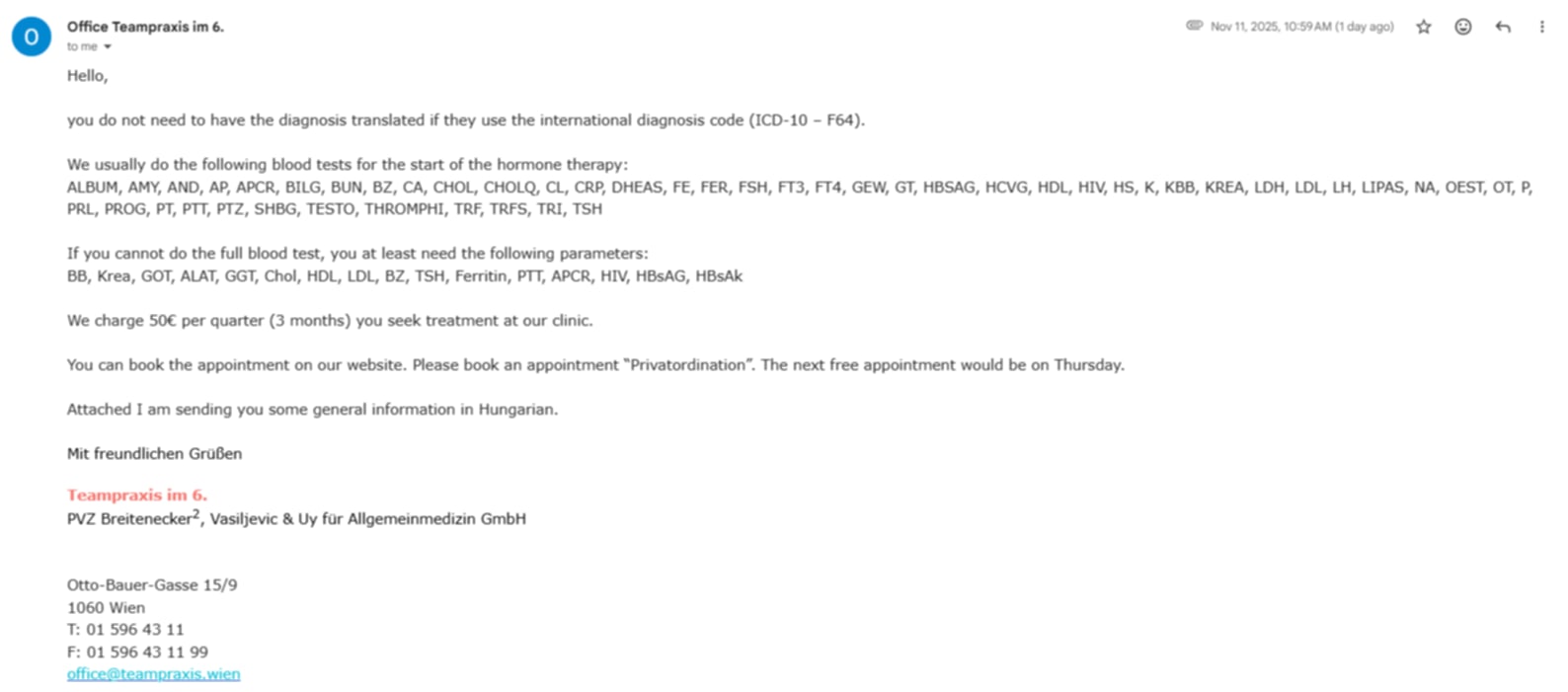 O

Office Teampraxis im 6.
to me

Nov 11, 2025, 10:59 AM (1 day ago)

Hello,

you do not need to have the diagnosis translated if they use the international diagnosis code (ICD-10 – F64).

We usually do the following blood tests for the start of the hormone therapy:
ALBUM, AMY, AND, AP, APCR, BILG, BUN, BZ, CA, CHOL, CHOLQ, CL, CRP, DHEAS, FE, FER, FSH, FT3, FT4, GEW, GT, HBSAG, HCVG, HDL, HIV, HS, K, KBB, KREA, LDH, LDL, LH, LIPAS, NA, OEST, OT, P, PRL, PROG, PT, PTT, PTZ, SHBG, TESTO, THROMPHI, TRF, TRFS, TRI, TSH

If you cannot do the full blood test, you at least need the following parameters:
BB, Krea, GOT, ALAT, GGT, Chol, HDL, LDL, BZ, TSH, Ferritin, PTT, APCR, HIV, HBsAG, HBsAk

We charge 50€ per quarter (3 months) you seek treatment at our clinic.

You can book the appointment on our website. Please book an appointment "Privatordination". The next free appointment would be on Thursday.

Attached I am sending you some general information in Hungarian.

Mit freundlichen Grüßen

Teampraxis im 6.
PVZ Breitenecker$^2$, Vasiljevic & Uy für Allgemeinmedizin GmbH

Otto-Bauer-Gasse 15/9
1060 Wien
T: 01 596 43 11
F: 01 596 43 11 99
office@teampraxis.wien